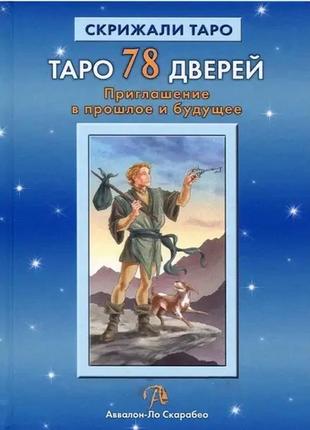 СКРИЖАЛИ ТАРО

ТАРО 78 ДВЕРЕЙ

Приглашение в прошлое и будущее

Аввалон-Ло Скарабео